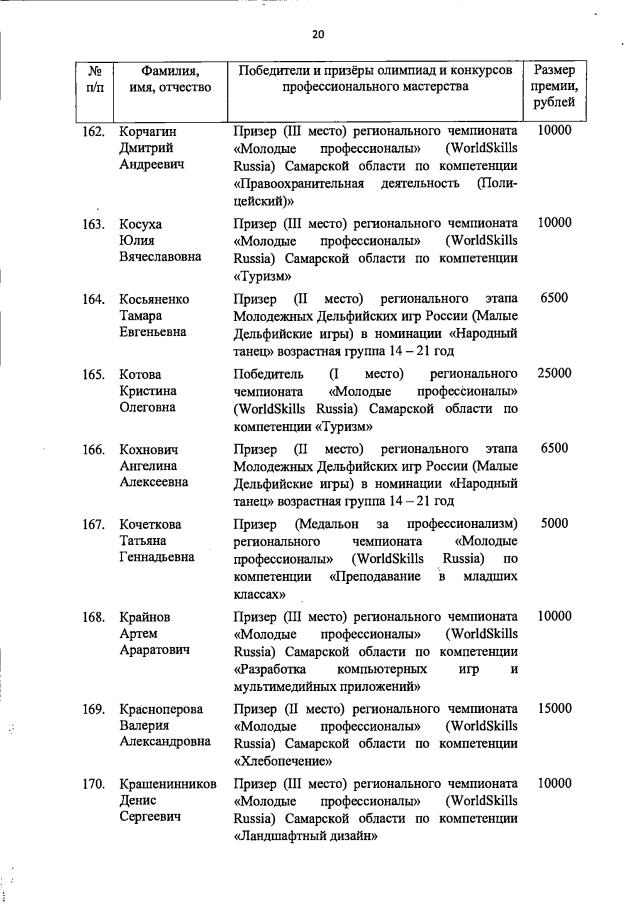 20

| № п/п | Фамилия, имя, отчество | Победители и призёры олимпиад и конкурсов профессионального мастерства | Размер премии, рублей |
|---|---|---|---|
| 162. | Корчагин Дмитрий Андреевич | Призер (III место) регионального чемпионата «Молодые профессионалы» (WorldSkills Russia) Самарской области по компетенции «Правоохранительная деятельность (Полицейский)» | 10000 |
| 163. | Косуха Юлия Вячеславовна | Призер (III место) регионального чемпионата «Молодые профессионалы» (WorldSkills Russia) Самарской области по компетенции «Туризм» | 10000 |
| 164. | Косьяненко Тамара Евгеньевна | Призер (II место) регионального этапа Молодежных Дельфийских игр России (Малые Дельфийские игры) в номинации «Народный танец» возрастная группа 14 – 21 год | 6500 |
| 165. | Котова Кристина Олеговна | Победитель (I место) регионального чемпионата «Молодые профессионалы» (WorldSkills Russia) Самарской области по компетенции «Туризм» | 25000 |
| 166. | Кохнович Ангелина Алексеевна | Призер (II место) регионального этапа Молодежных Дельфийских игр России (Малые Дельфийские игры) в номинации «Народный танец» возрастная группа 14 – 21 год | 6500 |
| 167. | Кочеткова Татьяна Геннадьевна | Призер (Медальон за профессионализм) регионального чемпионата «Молодые профессионалы» (WorldSkills Russia) по компетенции «Преподавание в младших классах» | 5000 |
| 168. | Крайнов Артем Араратович | Призер (III место) регионального чемпионата «Молодые профессионалы» (WorldSkills Russia) Самарской области по компетенции «Разработка компьютерных игр и мультимедийных приложений» | 10000 |
| 169. | Красноперова Валерия Александровна | Призер (II место) регионального чемпионата «Молодые профессионалы» (WorldSkills Russia) Самарской области по компетенции «Хлебопечение» | 15000 |
| 170. | Крашенинников Денис Сергеевич | Призер (III место) регионального чемпионата «Молодые профессионалы» (WorldSkills Russia) Самарской области по компетенции «Ландшафтный дизайн» | 10000 |